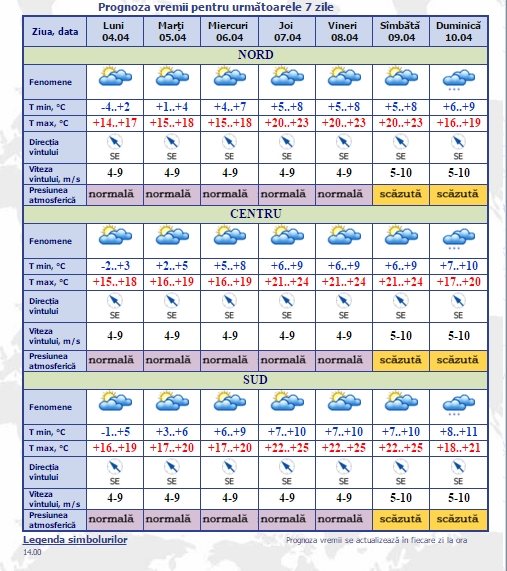 Prognoza vremii pentru următoarele 7 zile

| Ziua, data | Luni 04.04 | Marţi 05.04 | Miercuri 06.04 | Joi 07.04 | Vineri 08.04 | Sîmbătă 09.04 | Duminică 10.04 |
|---|---|---|---|---|---|---|---|
| NORD | | | | | | | |
| Fenomene | | | | | | | |
| T min, °C | -4..+2 | +1..+4 | +4..+7 | +5..+8 | +5..+8 | +5..+8 | +6..+9 |
| T max, °C | +14..+17 | +15..+18 | +15..+18 | +20..+23 | +20..+23 | +20..+23 | +16..+19 |
| Direcţia vîntului | SE | SE | SE | SE | SE | SE | SE |
| Viteza vîntului, m/s | 4-9 | 4-9 | 4-9 | 4-9 | 4-9 | 5-10 | 5-10 |
| Presiunea atmosferică | normală | normală | normală | normală | normală | scăzută | scăzută |
| CENTRU | | | | | | | |
| Fenomene | | | | | | | |
| T min, °C | -2..+3 | +2..+5 | +5..+8 | +6..+9 | +6..+9 | +6..+9 | +7..+10 |
| T max, °C | +15..+18 | +16..+19 | +16..+19 | +21..+24 | +21..+24 | +21..+24 | +17..+20 |
| Direcţia vîntului | SE | SE | SE | SE | SE | SE | SE |
| Viteza vîntului, m/s | 4-9 | 4-9 | 4-9 | 4-9 | 4-9 | 5-10 | 5-10 |
| Presiunea atmosferică | normală | normală | normală | normală | normală | scăzută | scăzută |
| SUD | | | | | | | |
| Fenomene | | | | | | | |
| T min, °C | -1..+5 | +3..+6 | +6..+9 | +7..+10 | +7..+10 | +7..+10 | +8..+11 |
| T max, °C | +16..+19 | +17..+20 | +17..+20 | +22..+25 | +22..+25 | +22..+25 | +18..+21 |
| Direcţia vîntului | SE | SE | SE | SE | SE | SE | SE |
| Viteza vîntului, m/s | 4-9 | 4-9 | 4-9 | 4-9 | 4-9 | 5-10 | 5-10 |
| Presiunea atmosferică | normală | normală | normală | normală | normală | scăzută | scăzută |

Legenda simbolurilor

Prognoza vremii se actualizează în fiecare zi la ora 14.00